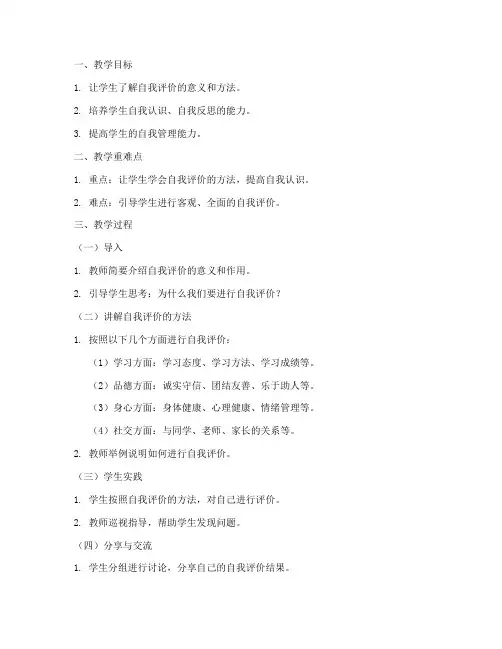 一、教学目标

1. 让学生了解自我评价的意义和方法。

2. 培养学生自我认识、自我反思的能力。

3. 提高学生的自我管理能力。

二、教学重难点

1. 重点：让学生学会自我评价的方法，提高自我认识。

2. 难点：引导学生进行客观、全面的自我评价。

三、教学过程

（一）导入

1. 教师简要介绍自我评价的意义和作用。

2. 引导学生思考：为什么我们要进行自我评价？

（二）讲解自我评价的方法

1. 按照以下几个方面进行自我评价：

（1）学习方面：学习态度、学习方法、学习成绩等。

（2）品德方面：诚实守信、团结友善、乐于助人等。

（3）身心方面：身体健康、心理健康、情绪管理等。

（4）社交方面：与同学、老师、家长的关系等。

2. 教师举例说明如何进行自我评价。

（三）学生实践

1. 学生按照自我评价的方法，对自己进行评价。

2. 教师巡视指导，帮助学生发现问题。

（四）分享与交流

1. 学生分组进行讨论，分享自己的自我评价结果。